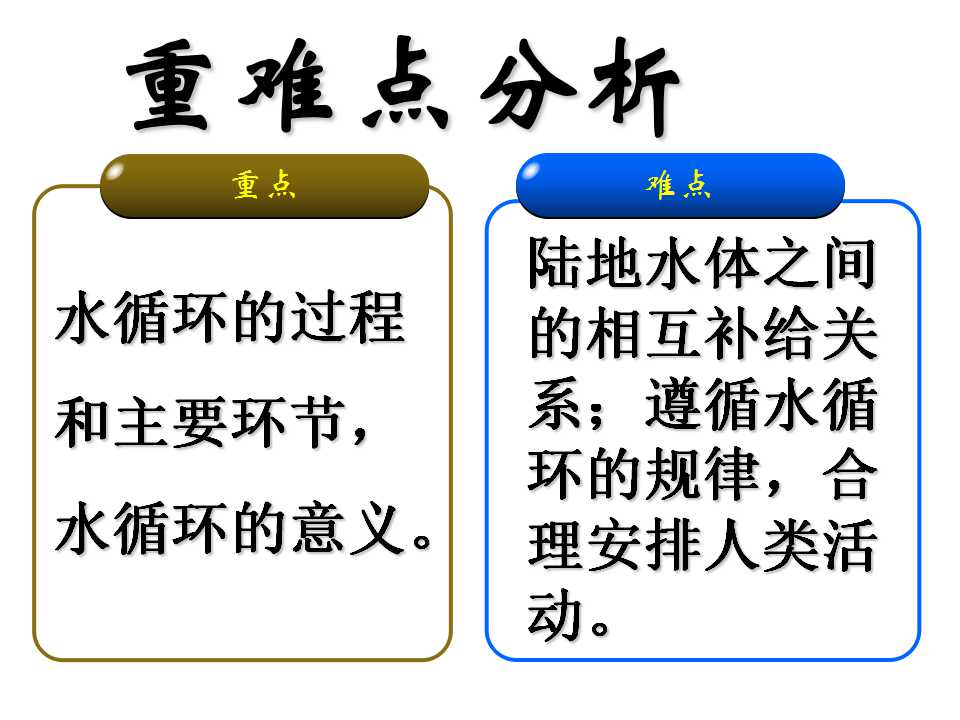 重难点分析

重点

水循环的过程和主要环节，水循环的意义。

难点

陆地水体之间的相互补给关系；遵循水循环的规律，合理安排人类活动。